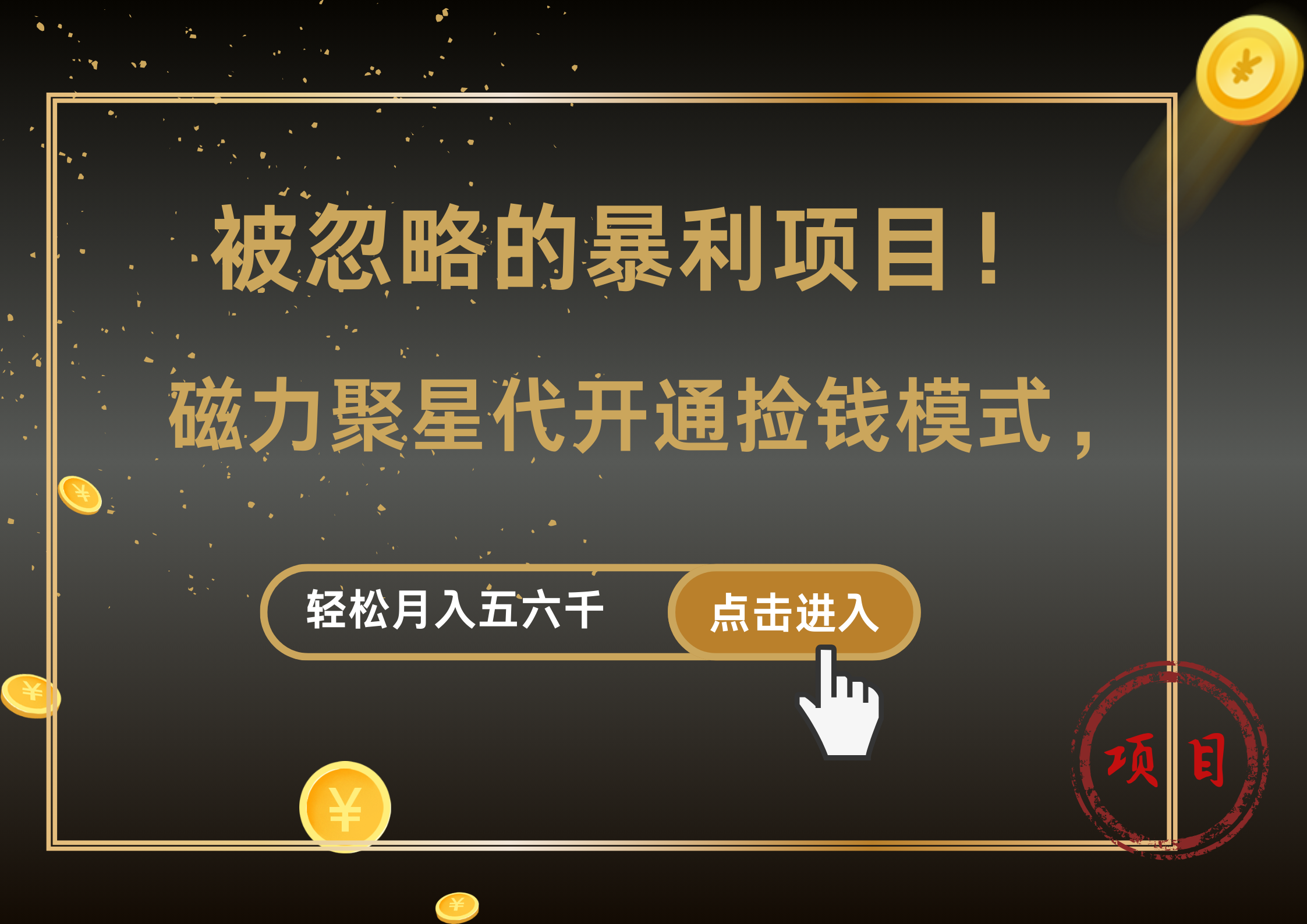 被忽略的暴利项目！

磁力聚星代开通捡钱模式，

轻松月入五六千

点击进入

项目